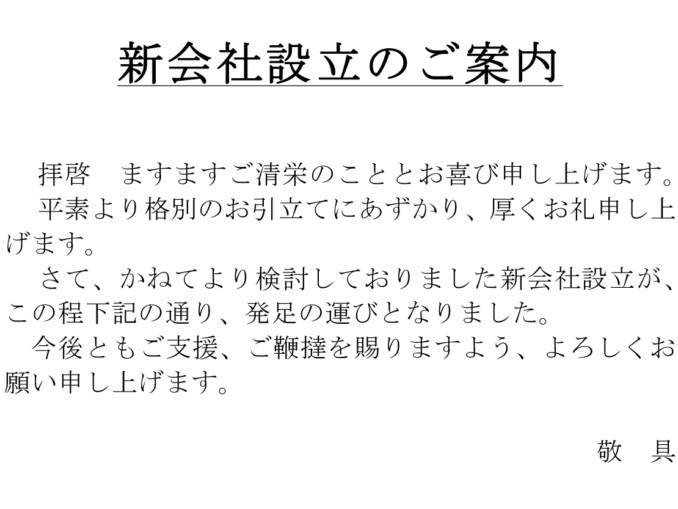 新会社設立のご案内

拝啓　ますますご清栄のこととお喜び申し上げます。
平素より格別のお引立てにあずかり、厚くお礼申し上げます。
さて、かねてより検討しておりました新会社設立が、この程下記の通り、発足の運びとなりました。
今後ともご支援、ご鞭撻を賜りますよう、よろしくお願い申し上げます。

敬　具